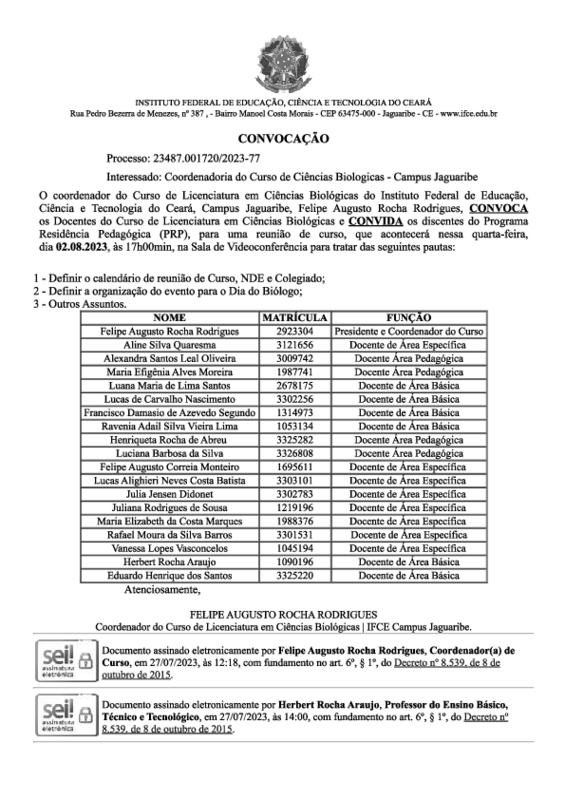 INSTITUTO FEDERAL DE EDUCAÇÃO, CIÊNCIA E TECNOLOGIA DO CEARÁ
Rua Pedro Bezerra de Menezes, nº 387 , - Bairro Manoel Costa Morais - CEP 63475-000 - Jaguaribe - CE - www.ifce.edu.br

CONVOCAÇÃO

Processo: 23487.001720/2023-77

Interessado: Coordenadoria do Curso de Ciências Biologicas - Campus Jaguaribe

O coordenador do Curso de Licenciatura em Ciências Biológicas do Instituto Federal de Educação, Ciência e Tecnologia do Ceará, Campus Jaguaribe, Felipe Augusto Rocha Rodrigues, CONVOCA os Docentes do Curso de Licenciatura em Ciências Biológicas e CONVIDA os discentes do Programa Residência Pedagógica (PRP), para uma reunião de curso, que acontecerá nessa quarta-feira, dia 02.08.2023, às 17h00min, na Sala de Videoconferência para tratar das seguintes pautas:

1 - Definir o calendário de reunião de Curso, NDE e Colegiado;
2 - Definir a organização do evento para o Dia do Biólogo;
3 - Outros Assuntos.

| NOME | MATRÍCULA | FUNÇÃO |
|---|---|---|
| Felipe Augusto Rocha Rodrigues | 2923304 | Presidente e Coordenador do Curso |
| Aline Silva Quaresma | 3121656 | Docente de Área Específica |
| Alexandra Santos Leal Oliveira | 3009742 | Docente Área Pedagógica |
| Maria Efigênia Alves Moreira | 1987741 | Docente Área Pedagógica |
| Luana Maria de Lima Santos | 2678175 | Docente de Área Básica |
| Lucas de Carvalho Nascimento | 3302256 | Docente de Área Básica |
| Francisco Damasio de Azevedo Segundo | 1314973 | Docente de Área Básica |
| Ravenia Adail Silva Vieira Lima | 1053134 | Docente de Área Básica |
| Henriqueta Rocha de Abreu | 3325282 | Docente Área Pedagógica |
| Luciana Barbosa da Silva | 3326808 | Docente Área Pedagógica |
| Felipe Augusto Correia Monteiro | 1695611 | Docente de Área Específica |
| Lucas Alighieri Neves Costa Batista | 3303101 | Docente de Área Específica |
| Julia Jensen Didonet | 3302783 | Docente de Área Específica |
| Juliana Rodrigues de Sousa | 1219196 | Docente de Área Específica |
| Maria Elizabeth da Costa Marques | 1988376 | Docente de Área Específica |
| Rafael Moura da Silva Barros | 3301531 | Docente de Área Específica |
| Vanessa Lopes Vasconcelos | 1045194 | Docente de Área Específica |
| Herbert Rocha Araujo | 1090196 | Docente de Área Básica |
| Eduardo Henrique dos Santos | 3325220 | Docente de Área Básica |

Atenciosamente,

FELIPE AUGUSTO ROCHA RODRIGUES
Coordenador do Curso de Licenciatura em Ciências Biológicas | IFCE Campus Jaguaribe.

sei! assinatura eletrônica

Documento assinado eletronicamente por Felipe Augusto Rocha Rodrigues, Coordenador(a) de Curso, em 27/07/2023, às 12:18, com fundamento no art. 6º, § 1º, do Decreto nº 8.539, de 8 de outubro de 2015.

sei! assinatura eletrônica

Documento assinado eletronicamente por Herbert Rocha Araujo, Professor do Ensino Básico, Técnico e Tecnológico, em 27/07/2023, às 14:00, com fundamento no art. 6º, § 1º, do Decreto nº 8.539, de 8 de outubro de 2015.